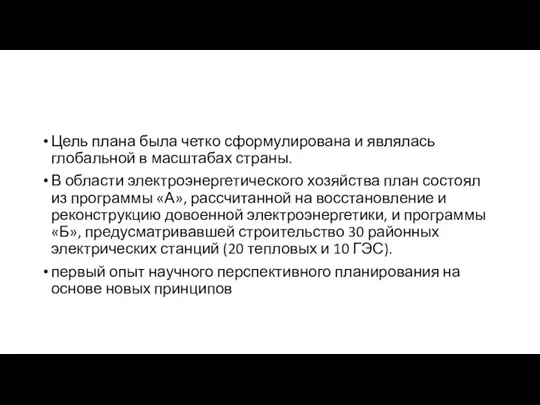 • Цель плана была четко сформулирована и являлась глобальной в масштабах страны.

• В области электроэнергетического хозяйства план состоял из программы «А», рассчитанной на восстановление и реконструкцию довоенной электроэнергетики, и программы «Б», предусматривавшей строительство 30 районных электрических станций (20 тепловых и 10 ГЭС).

• первый опыт научного перспективного планирования на основе новых принципов